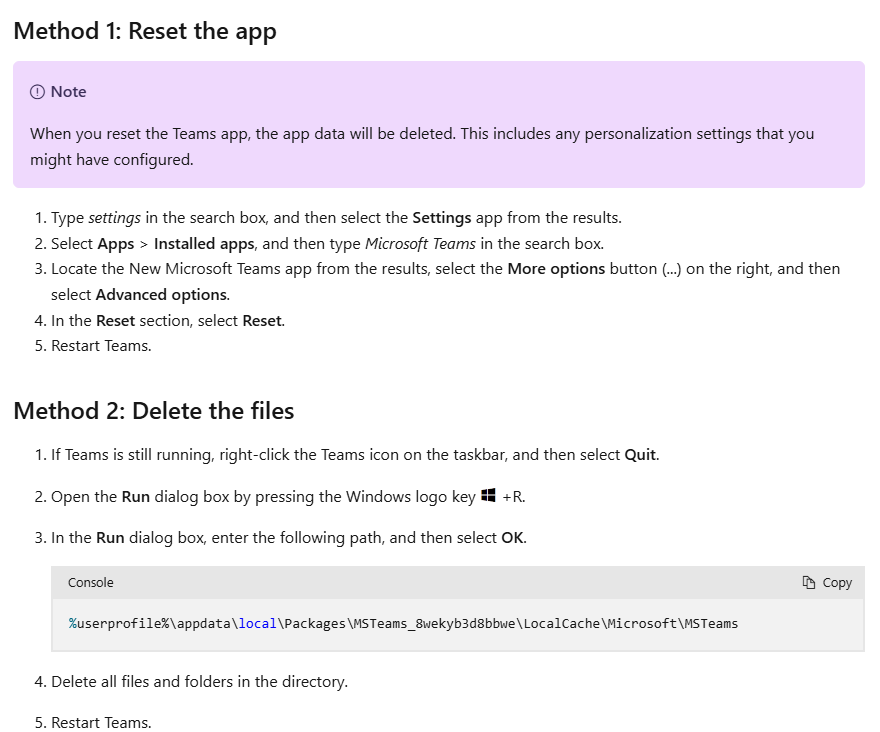 Method 1: Reset the app

Note

When you reset the Teams app, the app data will be deleted. This includes any personalization settings that you might have configured.

1. Type settings in the search box, and then select the Settings app from the results.
2. Select Apps > Installed apps, and then type Microsoft Teams in the search box.
3. Locate the New Microsoft Teams app from the results, select the More options button (...) on the right, and then select Advanced options.
4. In the Reset section, select Reset.
5. Restart Teams.

Method 2: Delete the files

1. If Teams is still running, right-click the Teams icon on the taskbar, and then select Quit.

2. Open the Run dialog box by pressing the Windows logo key +R.

3. In the Run dialog box, enter the following path, and then select OK.

Console

Copy

%userprofile%\appdata\local\Packages\MSTeams_8wekyb3d8bbwe\LocalCache\Microsoft\MSTeams

4. Delete all files and folders in the directory.

5. Restart Teams.